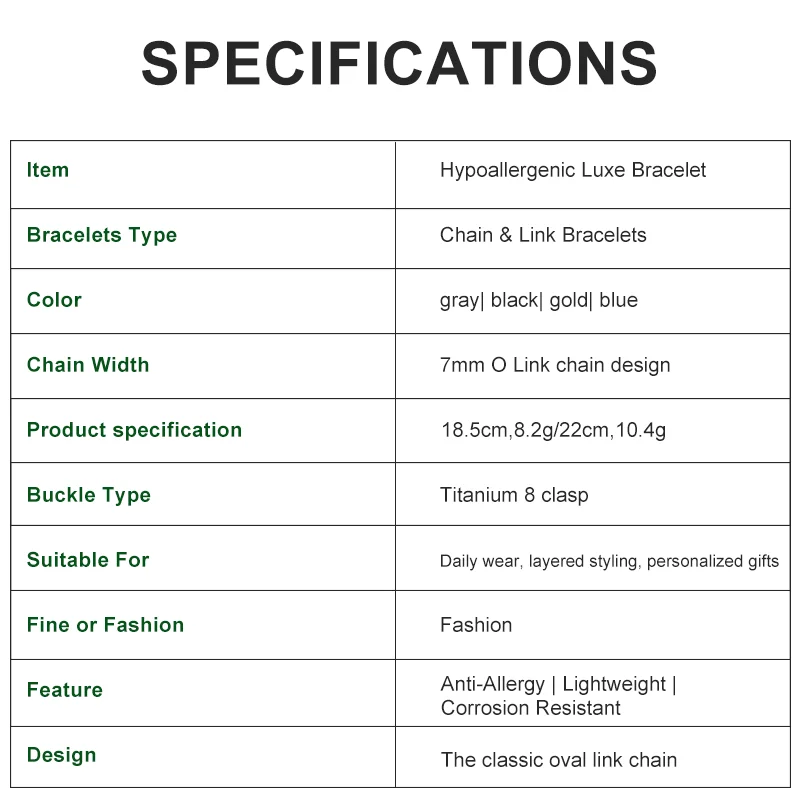 SPECIFICATIONS

| Item | Hypoallergenic Luxe Bracelet |
|---|---|
| Bracelets Type | Chain & Link Bracelets |
| Color | gray\| black\| gold\| blue |
| Chain Width | 7mm O Link chain design |
| Product specification | 18.5cm,8.2g/22cm,10.4g |
| Buckle Type | Titanium 8 clasp |
| Suitable For | Daily wear, layered styling, personalized gifts |
| Fine or Fashion | Fashion |
| Feature | Anti-Allergy \| Lightweight \| Corrosion Resistant |
| Design | The classic oval link chain |